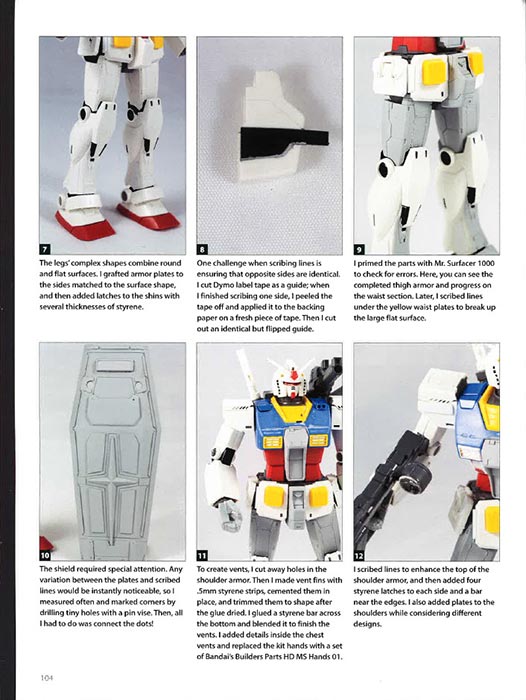 7

The legs' complex shapes combine round and flat surfaces. I grafted armor plates to the sides matched to the surface shape, and then added latches to the shins with several thicknesses of styrene.

8

One challenge when scribing lines is ensuring that opposite sides are identical. I cut Dymo label tape as a guide; when I finished scribing one side, I peeled the tape off and applied it to the backing paper on a fresh piece of tape. Then I cut out an identical but flipped guide.

9

I primed the parts with Mr. Surfacer 1000 to check for errors. Here, you can see the completed thigh armor and progress on the waist section. Later, I scribed lines under the yellow waist plates to break up the large flat surface.

10

The shield required special attention. Any variation between the plates and scribed lines would be instantly noticeable, so I measured often and marked corners by drilling tiny holes with a pin vise. Then, all I had to do was connect the dots!

11

To create vents, I cut away holes in the shoulder armor. Then I made vent fins with .5mm styrene strips, cemented them in place, and trimmed them to shape after the glue dried. I glued a styrene bar across the bottom and blended it to finish the vents. I added details inside the chest vents and replaced the kit hands with a set of Bandai's Builders Parts HD MS Hands 01.

12

I scribed lines to enhance the top of the shoulder armor, and then added four styrene latches to each side and a bar near the edges. I also added plates to the shoulders while considering different designs.

104